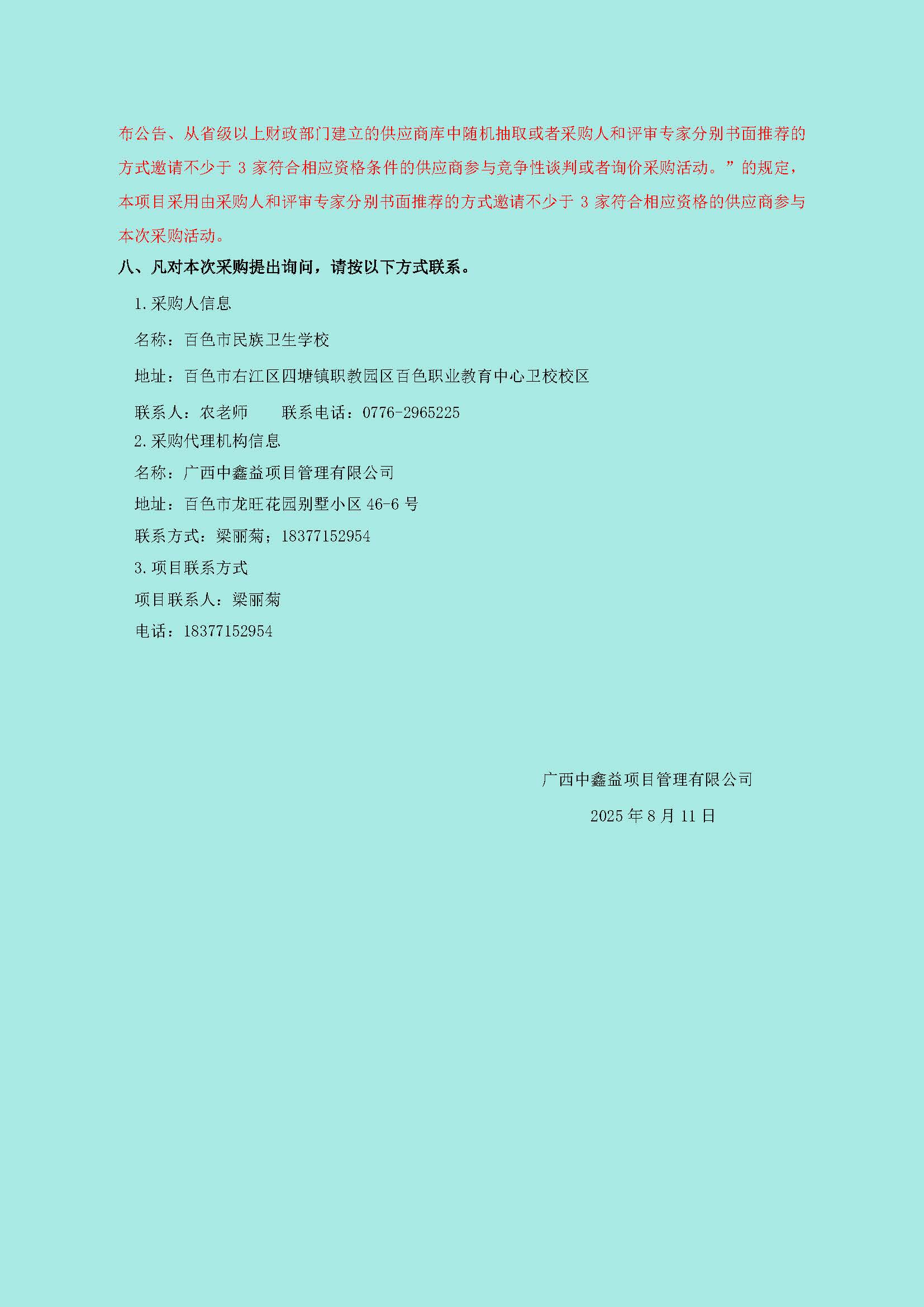 布公告、从省级以上财政部门建立的供应商库中随机抽取或者采购人和评审专家分别书面推荐的方式邀请不少于 3 家符合相应资格条件的供应商参与竞争性谈判或者询价采购活动。”的规定，本项目采用由采购人和评审专家分别书面推荐的方式邀请不少于 3 家符合相应资格的供应商参与本次采购活动。

八、凡对本次采购提出询问，请按以下方式联系。

1.采购人信息

名称：百色市民族卫生学校

地址：百色市右江区四塘镇职教园区百色职业教育中心卫校校区

联系人：农老师　　联系电话：0776-2965225

2.采购代理机构信息

名称：广西中鑫益项目管理有限公司

地址：百色市龙旺花园别墅小区 46-6 号

联系方式：梁丽菊；18377152954

3.项目联系方式

项目联系人：梁丽菊

电话：18377152954

广西中鑫益项目管理有限公司

2025 年 8 月 11 日